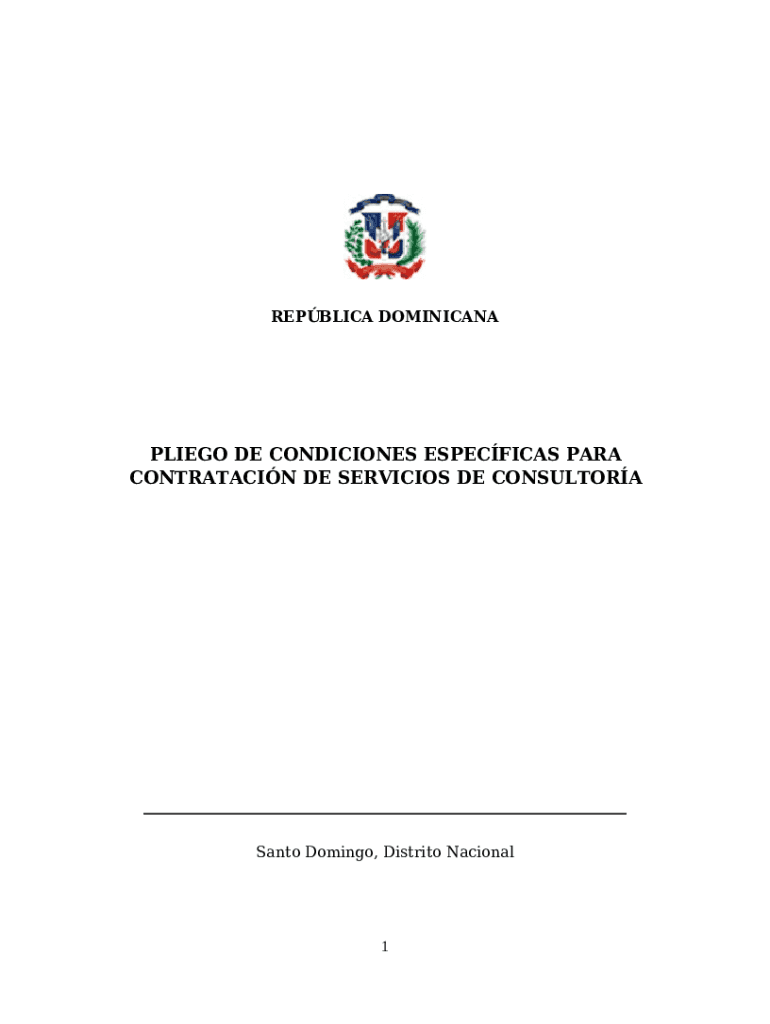 REPÚBLICA DOMINICANA

PLIEGO DE CONDICIONES ESPECÍFICAS PARA CONTRATACIÓN DE SERVICIOS DE CONSULTORÍA

Santo Domingo, Distrito Nacional

1